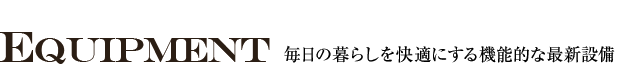 EQUIPMENT 毎日の暮らしを快適にする機能的な最新設備